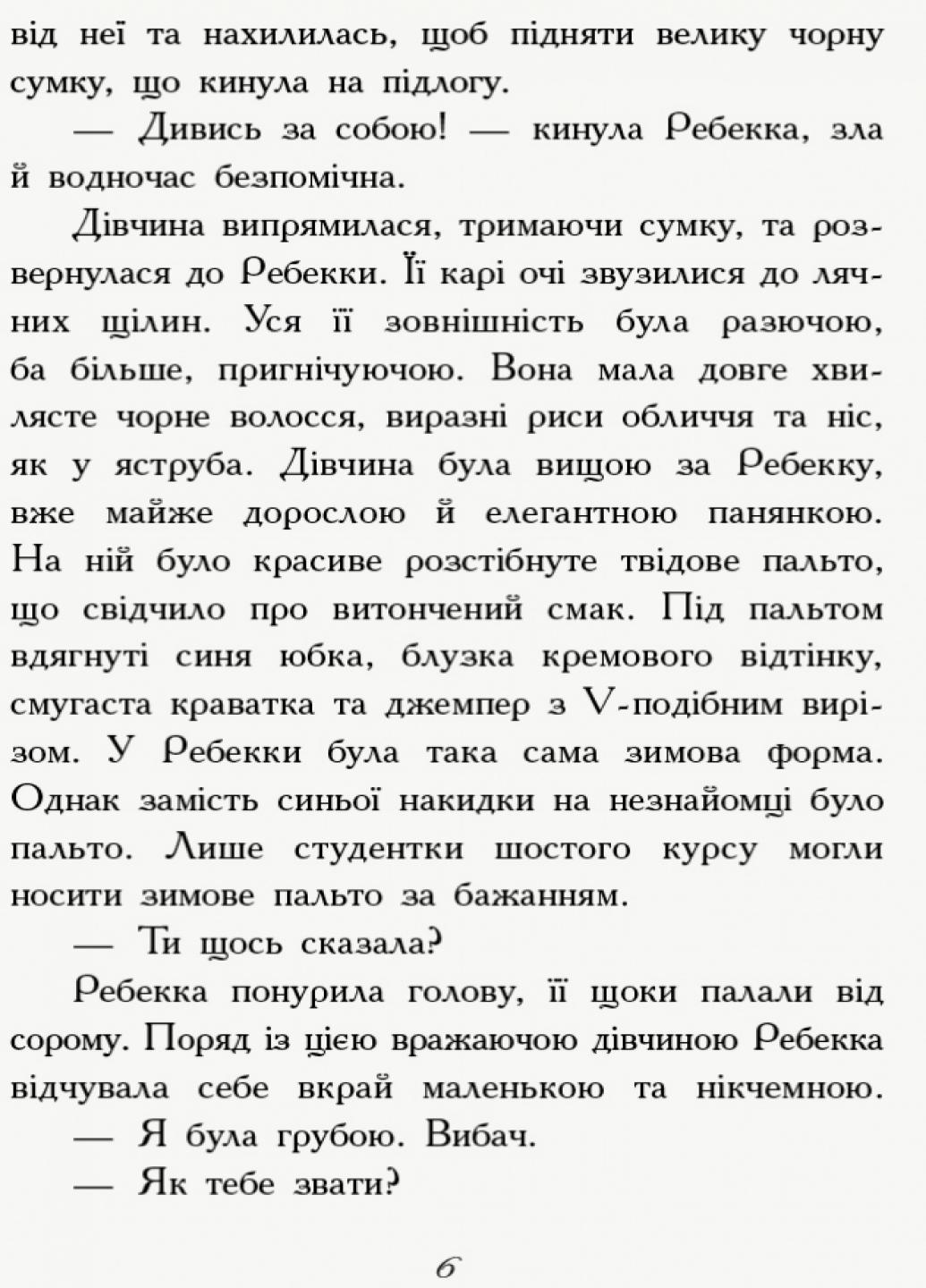 від неї та нахилилась, щоб підняти велику чорну сумку, що кинула на підлогу.

— Дивись за собою! — кинула Ребекка, зла й водночас безпомічна.

Дівчина випрямилася, тримаючи сумку, та розвернулася до Ребекки. Її карі очі звузилися до лячних щілин. Уся її зовнішність була разючою, ба більше, пригнічуючою. Вона мала довге хвилясте чорне волосся, виразні риси обличчя та ніс, як у яструба. Дівчина була вищою за Ребекку, вже майже дорослою й елегантною панянкою. На ній було красиве розстібнуте твідове пальто, що свідчило про витончений смак. Під пальтом вдягнуті синя юбка, блузка кремового відтінку, смугаста краватка та джемпер з V-подібним вирізом. У Ребекки була така сама зимова форма. Однак замість синьої накидки на незнайомці було пальто. Лише студентки шостого курсу могли носити зимове пальто за бажанням.

— Ти щось сказала?

Ребекка понурила голову, її щоки палали від сорому. Поряд із цією вражаючою дівчиною Ребекка відчувала себе вкрай маленькою та нікчемною.

— Я була грубою. Вибач.

— Як тебе звати?

6